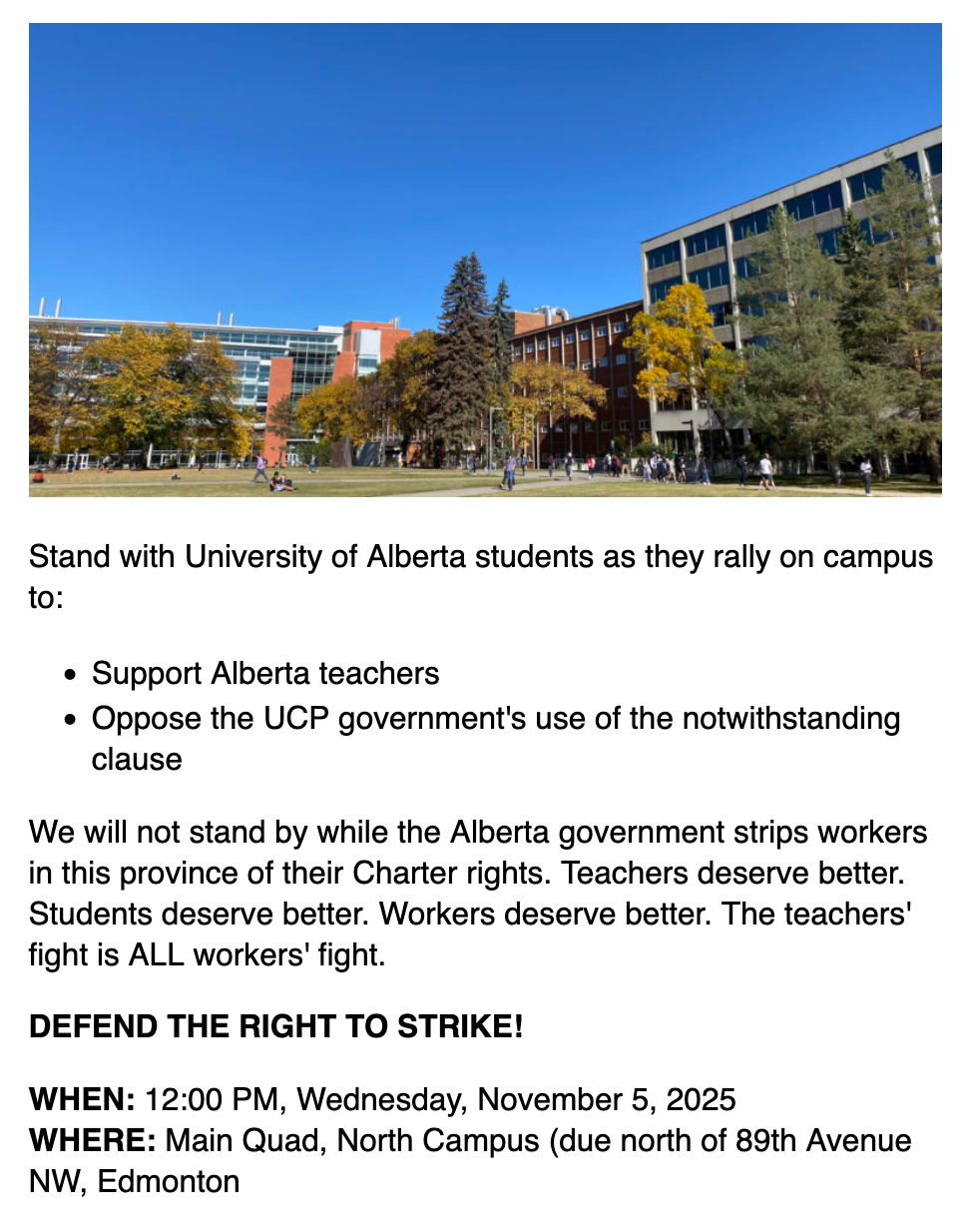 Stand with University of Alberta students as they rally on campus to:

• Support Alberta teachers
• Oppose the UCP government's use of the notwithstanding clause

We will not stand by while the Alberta government strips workers in this province of their Charter rights. Teachers deserve better. Students deserve better. Workers deserve better. The teachers' fight is ALL workers' fight.

DEFEND THE RIGHT TO STRIKE!

WHEN: 12:00 PM, Wednesday, November 5, 2025
WHERE: Main Quad, North Campus (due north of 89th Avenue NW, Edmonton